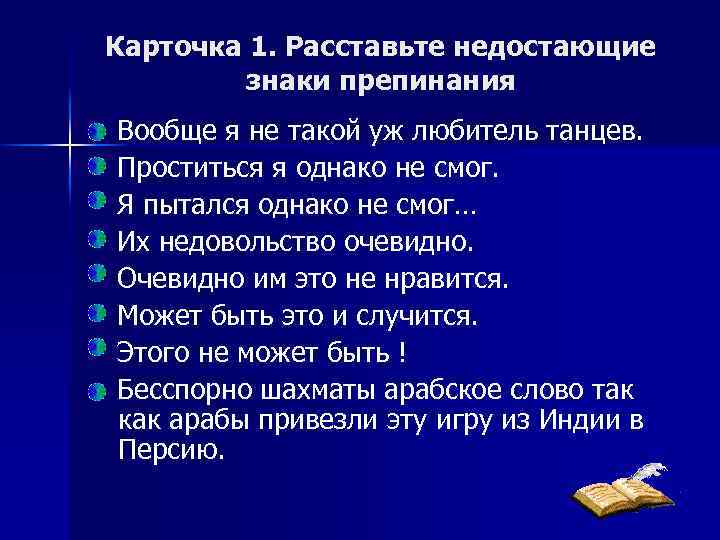 Карточка 1. Расставьте недостающие знаки препинания

Вообще я не такой уж любитель танцев.
Проститься я однако не смог.
Я пытался однако не смог…
Их недовольство очевидно.
Очевидно им это не нравится.
Может быть это и случится.
Этого не может быть !
Бесспорно шахматы арабское слово так как арабы привезли эту игру из Индии в Персию.